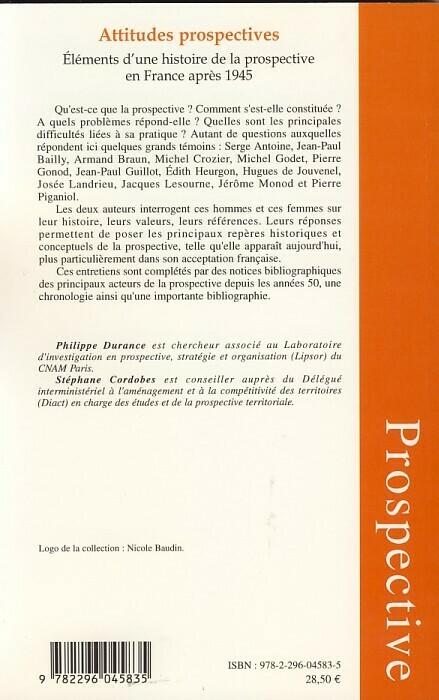 Attitudes prospectives

Éléments d'une histoire de la prospective en France après 1945

Qu'est-ce que la prospective ? Comment s'est-elle constituée ? A quels problèmes répond-elle ? Quelles sont les principales difficultés liées à sa pratique ? Autant de questions auxquelles répondent ici quelques grands témoins : Serge Antoine, Jean-Paul Bailly, Armand Braun, Michel Crozier, Michel Godet, Pierre Gonod, Jean-Paul Guillot, Édith Heurgon, Hugues de Jouvenel, Josée Landrieu, Jacques Lesourne, Jérôme Monod et Pierre Piganiol.

Les deux auteurs interrogent ces hommes et ces femmes sur leur histoire, leurs valeurs, leurs références. Leurs réponses permettent de poser les principaux repères historiques et conceptuels de la prospective, telle qu'elle apparaît aujourd'hui, plus particulièrement dans son acceptation française.

Ces entretiens sont complétés par des notices bibliographiques des principaux acteurs de la prospective depuis les années 50, une chronologie ainsi qu'une importante bibliographie.

Philippe Durance est chercheur associé au Laboratoire d'investigation en prospective, stratégie et organisation (Lipsor) du CNAM Paris.

Stéphane Cordobes est conseiller auprès du Délégué interministériel à l'aménagement et à la compétitivité des territoires (Diact) en charge des études et de la prospective territoriale.

Logo de la collection : Nicole Baudin.

9 782296 045835

ISBN : 978-2-296-04583-5
28,50 €

Prospective